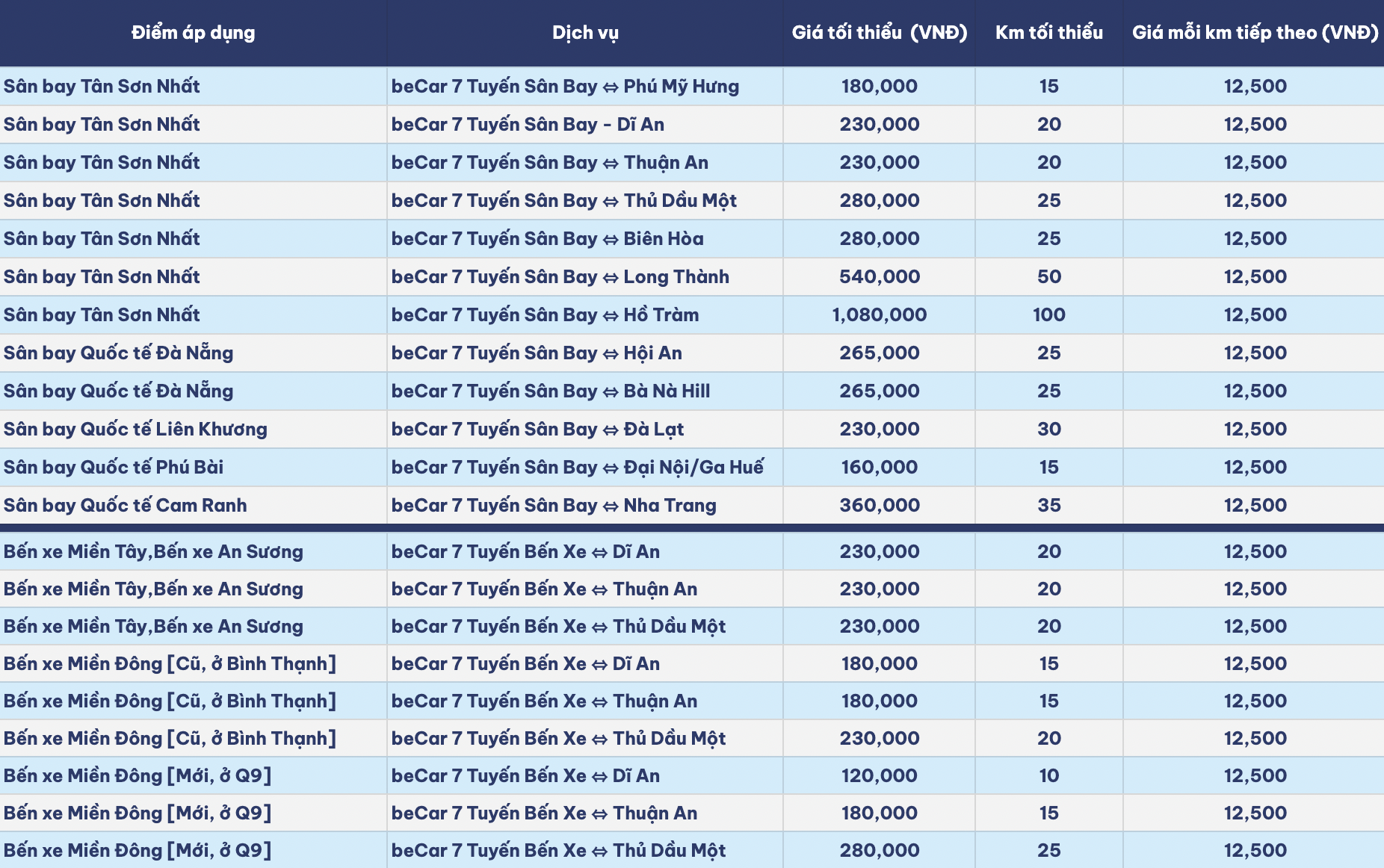 | Điểm áp dụng | Dịch vụ | Giá tối thiểu (VNĐ) | Km tối thiểu | Giá mỗi km tiếp theo (VNĐ) |
|---|---|---|---|---|
| Sân bay Tân Sơn Nhất | beCar 7 Tuyến Sân Bay ⇔ Phú Mỹ Hưng | 180,000 | 15 | 12,500 |
| Sân bay Tân Sơn Nhất | beCar 7 Tuyến Sân Bay - Dĩ An | 230,000 | 20 | 12,500 |
| Sân bay Tân Sơn Nhất | beCar 7 Tuyến Sân Bay ⇔ Thuận An | 230,000 | 20 | 12,500 |
| Sân bay Tân Sơn Nhất | beCar 7 Tuyến Sân Bay ⇔ Thủ Dầu Một | 280,000 | 25 | 12,500 |
| Sân bay Tân Sơn Nhất | beCar 7 Tuyến Sân Bay ⇔ Biên Hòa | 280,000 | 25 | 12,500 |
| Sân bay Tân Sơn Nhất | beCar 7 Tuyến Sân Bay ⇔ Long Thành | 540,000 | 50 | 12,500 |
| Sân bay Tân Sơn Nhất | beCar 7 Tuyến Sân Bay ⇔ Hồ Tràm | 1,080,000 | 100 | 12,500 |
| Sân bay Quốc tế Đà Nẵng | beCar 7 Tuyến Sân Bay ⇔ Hội An | 265,000 | 25 | 12,500 |
| Sân bay Quốc tế Đà Nẵng | beCar 7 Tuyến Sân Bay ⇔ Bà Nà Hill | 265,000 | 25 | 12,500 |
| Sân bay Quốc tế Liên Khương | beCar 7 Tuyến Sân Bay ⇔ Đà Lạt | 230,000 | 30 | 12,500 |
| Sân bay Quốc tế Phú Bài | beCar 7 Tuyến Sân Bay ⇔ Đại Nội/Ga Huế | 160,000 | 15 | 12,500 |
| Sân bay Quốc tế Cam Ranh | beCar 7 Tuyến Sân Bay ⇔ Nha Trang | 360,000 | 35 | 12,500 |
| Bến xe Miền Tây,Bến xe An Sương | beCar 7 Tuyến Bến Xe ⇔ Dĩ An | 230,000 | 20 | 12,500 |
| Bến xe Miền Tây,Bến xe An Sương | beCar 7 Tuyến Bến Xe ⇔ Thuận An | 230,000 | 20 | 12,500 |
| Bến xe Miền Tây,Bến xe An Sương | beCar 7 Tuyến Bến Xe ⇔ Thủ Dầu Một | 230,000 | 20 | 12,500 |
| Bến xe Miền Đông [Cũ, ở Bình Thạnh] | beCar 7 Tuyến Bến Xe ⇔ Dĩ An | 180,000 | 15 | 12,500 |
| Bến xe Miền Đông [Cũ, ở Bình Thạnh] | beCar 7 Tuyến Bến Xe ⇔ Thuận An | 180,000 | 15 | 12,500 |
| Bến xe Miền Đông [Cũ, ở Bình Thạnh] | beCar 7 Tuyến Bến Xe ⇔ Thủ Dầu Một | 230,000 | 20 | 12,500 |
| Bến xe Miền Đông [Mới, ở Q9] | beCar 7 Tuyến Bến Xe ⇔ Dĩ An | 120,000 | 10 | 12,500 |
| Bến xe Miền Đông [Mới, ở Q9] | beCar 7 Tuyến Bến Xe ⇔ Thuận An | 180,000 | 15 | 12,500 |
| Bến xe Miền Đông [Mới, ở Q9] | beCar 7 Tuyến Bến Xe ⇔ Thủ Dầu Một | 280,000 | 25 | 12,500 |